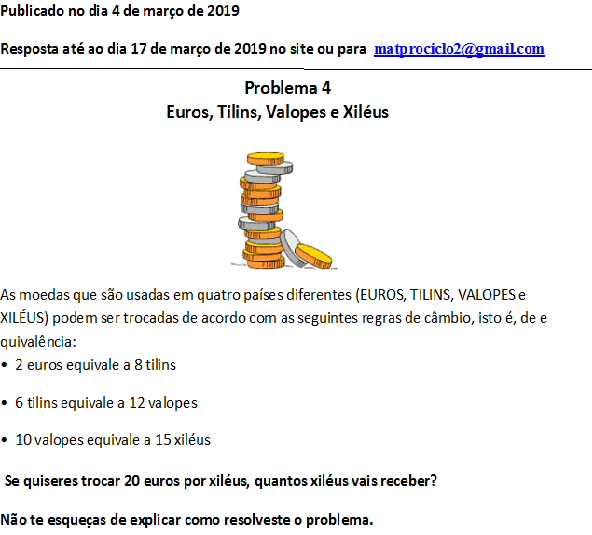 Publicado no dia 4 de março de 2019

Resposta até ao dia 17 de março de 2019 no site ou para matprociclo2@gmail.com

Problema 4
Euros, Tilins, Valopes e Xiléus

As moedas que são usadas em quatro países diferentes (EUROS, TILINS, VALOPES e XILÉUS) podem ser trocadas de acordo com as seguintes regras de câmbio, isto é, de e quivalência:

• 2 euros equivale a 8 tilins

• 6 tilins equivale a 12 valopes

• 10 valopes equivale a 15 xiléus

Se quiseres trocar 20 euros por xiléus, quantos xiléus vais receber?

Não te esqueças de explicar como resolveste o problema.